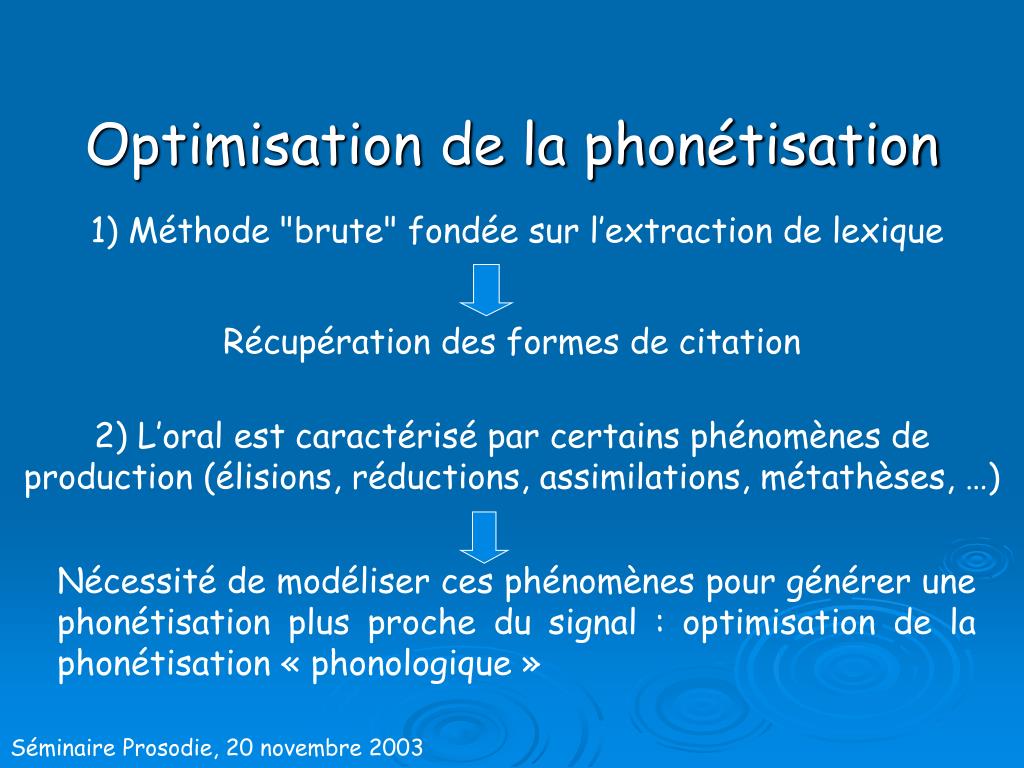 Optimisation de la phonétisation

1) Méthode "brute" fondée sur l’extraction de lexique

Récupération des formes de citation

2) L’oral est caractérisé par certains phénomènes de production (élisions, réductions, assimilations, métathèses, …)

Nécessité de modéliser ces phénomènes pour générer une phonétisation plus proche du signal : optimisation de la phonétisation « phonologique »

Séminaire Prosodie, 20 novembre 2003